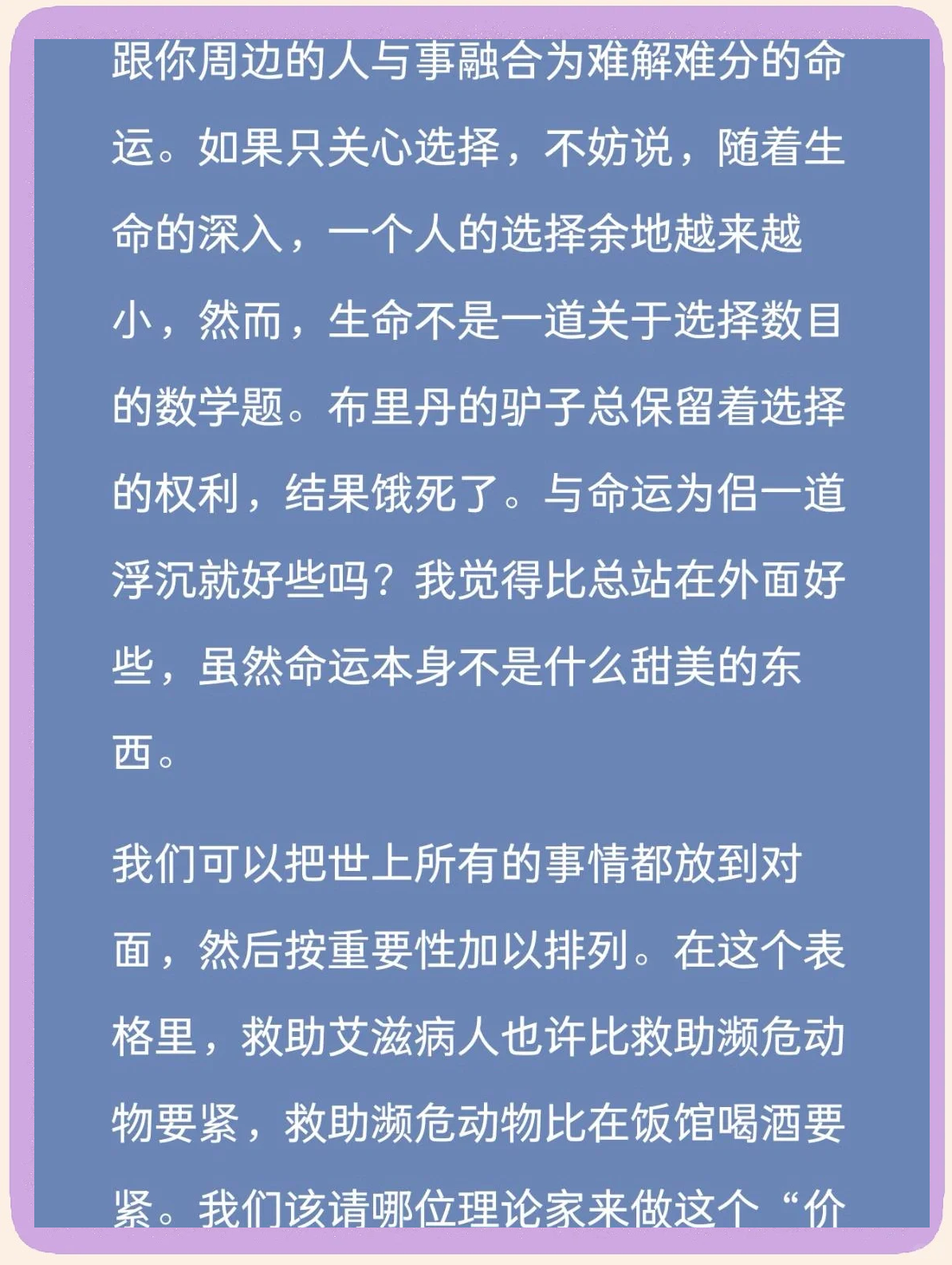 跟你周边的人与事融合为难解难分的命运。如果只关心选择，不妨说，随着生命的深入，一个人的选择余地越来越小，然而，生命不是一道关于选择数目的数学题。布里丹的驴子总保留着选择的权利，结果饿死了。与命运为侣一道浮沉就好些吗？我觉得比总站在外面好些，虽然命运本身不是什么甜美的东西。

我们可以把世上所有的事情都放到对面，然后按重要性加以排列。在这个表格里，救助艾滋病人也许比救助濒危动物要紧，救助濒危动物比在饭馆喝酒要紧。我们该请哪位理论家来做这个“价